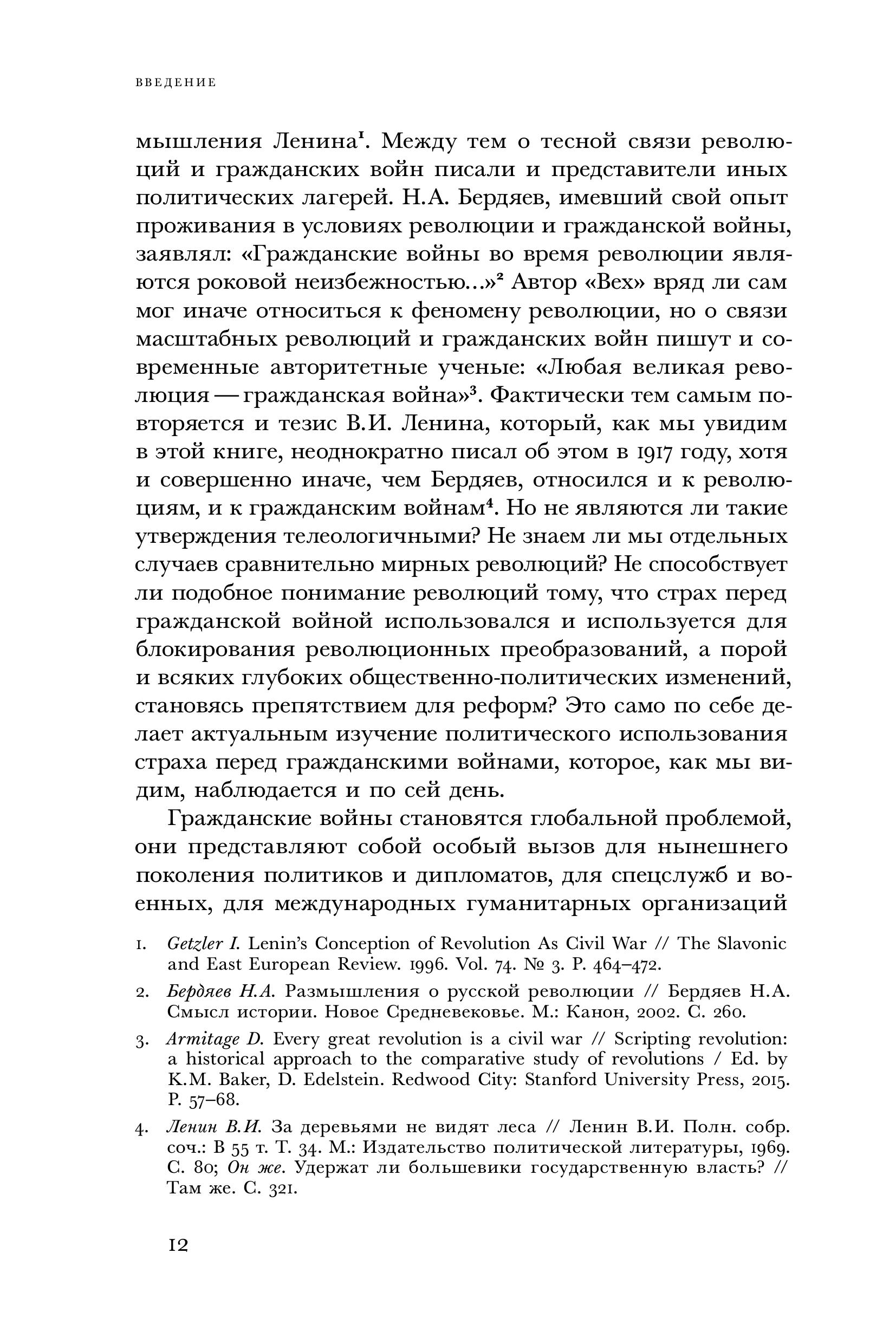 ВВЕДЕНИЕ

мышления Ленина$^1$. Между тем о тесной связи революций и гражданских войн писали и представители иных политических лагерей. Н.А. Бердяев, имевший свой опыт проживания в условиях революции и гражданской войны, заявлял: «Гражданские войны во время революции являются роковой неизбежностью...»$^2$ Автор «Вех» вряд ли сам мог иначе относиться к феномену революции, но о связи масштабных революций и гражданских войн пишут и современные авторитетные ученые: «Любая великая революция — гражданская война»$^3$. Фактически тем самым повторяется и тезис В.И. Ленина, который, как мы увидим в этой книге, неоднократно писал об этом в 1917 году, хотя и совершенно иначе, чем Бердяев, относился и к революциям, и к гражданским войнам$^4$. Но не являются ли такие утверждения телеологичными? Не знаем ли мы отдельных случаев сравнительно мирных революций? Не способствует ли подобное понимание революций тому, что страх перед гражданской войной использовался и используется для блокирования революционных преобразований, а порой и всяких глубоких общественно-политических изменений, становясь препятствием для реформ? Это само по себе делает актуальным изучение политического использования страха перед гражданскими войнами, которое, как мы видим, наблюдается и по сей день.

Гражданские войны становятся глобальной проблемой, они представляют собой особый вызов для нынешнего поколения политиков и дипломатов, для спецслужб и военных, для международных гуманитарных организаций

1. Getzler I. Lenin's Conception of Revolution As Civil War // The Slavonic and East European Review. 1996. Vol. 74. № 3. P. 464–472.

2. Бердяев Н.А. Размышления о русской революции // Бердяев Н.А. Смысл истории. Новое Средневековье. М.: Канон, 2002. С. 260.

3. Armitage D. Every great revolution is a civil war // Scripting revolution: a historical approach to the comparative study of revolutions / Ed. by K.M. Baker, D. Edelstein. Redwood City: Stanford University Press, 2015. P. 57–68.

4. Ленин В.И. За деревьями не видят леса // Ленин В.И. Полн. собр. соч.: В 55 т. Т. 34. М.: Издательство политической литературы, 1969. С. 80; Он же. Удержат ли большевики государственную власть? // Там же. С. 321.

12